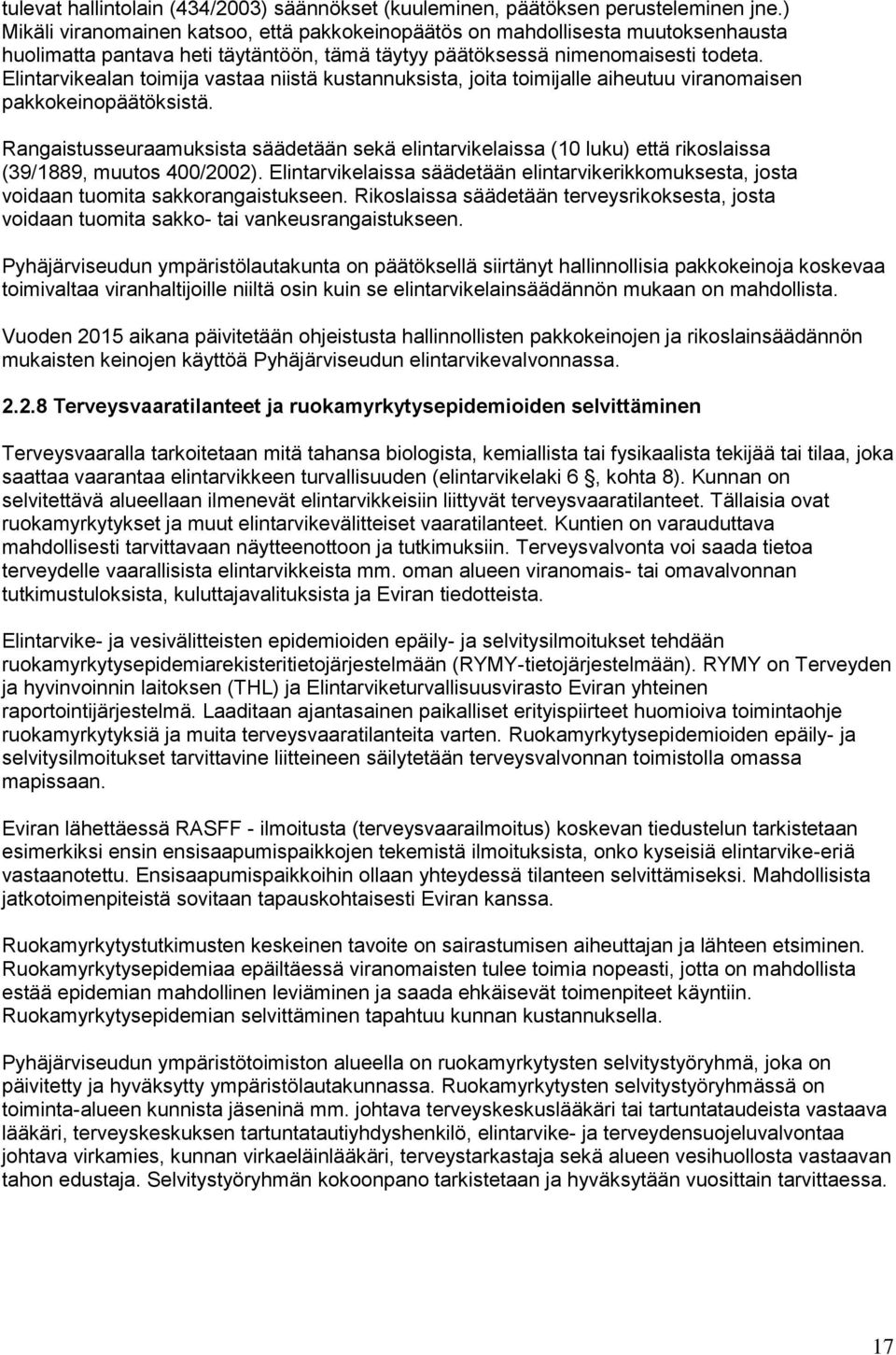 tulevat hallintolain (434/2003) säännökset (kuuleminen, päätöksen perusteleminen jne.) Mikäli viranomainen katsoo, että pakkokeinopäätös on mahdollisesta muutoksenhausta huolimatta pantava heti täytäntöön, tämä täytyy päätöksessä nimenomaisesti todeta. Elintarvikealan toimija vastaa niistä kustannuksista, joita toimijalle aiheutuu viranomaisen pakkokeinopäätöksistä.

Rangaistusseuraamuksista säädetään sekä elintarvikelaissa (10 luku) että rikoslaissa (39/1889, muutos 400/2002). Elintarvikelaissa säädetään elintarvikerikkomuksesta, josta voidaan tuomita sakkorangaistukseen. Rikoslaissa säädetään terveysrikoksesta, josta voidaan tuomita sakko- tai vankeusrangaistukseen.

Pyhäjärviseudun ympäristölautakunta on päätöksellä siirtänyt hallinnollisia pakkokeinoja koskevaa toimivaltaa viranhaltijoille niiltä osin kuin se elintarvikelainsäädännön mukaan on mahdollista.

Vuoden 2015 aikana päivitetään ohjeistusta hallinnollisten pakkokeinojen ja rikoslainsäädännön mukaisten keinojen käyttöä Pyhäjärviseudun elintarvikevalvonnassa.

2.2.8 Terveysvaaratilanteet ja ruokamyrkytysepidemioiden selvittäminen

Terveysvaaralla tarkoitetaan mitä tahansa biologista, kemiallista tai fysikaalista tekijää tai tilaa, joka saattaa vaarantaa elintarvikkeen turvallisuuden (elintarvikelaki 6 , kohta 8). Kunnan on selvitettävä alueellaan ilmenevät elintarvikkeisiin liittyvät terveysvaaratilanteet. Tällaisia ovat ruokamyrkytykset ja muut elintarvikevälitteiset vaaratilanteet. Kuntien on varauduttava mahdollisesti tarvittavaan näytteenottoon ja tutkimuksiin. Terveysvalvonta voi saada tietoa terveydelle vaarallisista elintarvikkeista mm. oman alueen viranomais- tai omavalvonnan tutkimustuloksista, kuluttajavalituksista ja Eviran tiedotteista.

Elintarvike- ja vesivälitteisten epidemioiden epäily- ja selvitysilmoitukset tehdään ruokamyrkytysepidemiarekisteritietojärjestelmään (RYMY-tietojärjestelmään). RYMY on Terveyden ja hyvinvoinnin laitoksen (THL) ja Elintarviketurvallisuusvirasto Eviran yhteinen raportointijärjestelmä. Laaditaan ajantasainen paikalliset erityispiirteet huomioiva toimintaohje ruokamyrkytyksiä ja muita terveysvaaratilanteita varten. Ruokamyrkytysepidemioiden epäily- ja selvitysilmoitukset tarvittavine liitteineen säilytetään terveysvalvonnan toimistolla omassa mapissaan.

Eviran lähettäessä RASFF - ilmoitusta (terveysvaarailmoitus) koskevan tiedustelun tarkistetaan esimerkiksi ensin ensisaapumispaikkojen tekemistä ilmoituksista, onko kyseisiä elintarvike-eriä vastaanotettu. Ensisaapumispaikkoihin ollaan yhteydessä tilanteen selvittämiseksi. Mahdollisista jatkotoimenpiteistä sovitaan tapauskohtaisesti Eviran kanssa.

Ruokamyrkytystutkimusten keskeinen tavoite on sairastumisen aiheuttajan ja lähteen etsiminen. Ruokamyrkytysepidemiaa epäiltäessä viranomaisten tulee toimia nopeasti, jotta on mahdollista estää epidemian mahdollinen leviäminen ja saada ehkäisevät toimenpiteet käyntiin. Ruokamyrkytysepidemian selvittäminen tapahtuu kunnan kustannuksella.

Pyhäjärviseudun ympäristötoimiston alueella on ruokamyrkytysten selvitystyöryhmä, joka on päivitetty ja hyväksytty ympäristölautakunnassa. Ruokamyrkytysten selvitystyöryhmässä on toiminta-alueen kunnista jäseninä mm. johtava terveyskeskuslääkäri tai tartuntataudeista vastaava lääkäri, terveyskeskuksen tartuntatautiyhdyshenkilö, elintarvike- ja terveydensuojeluvalvontaa johtava virkamies, kunnan virkaeläinlääkäri, terveystarkastaja sekä alueen vesihuollosta vastaavan tahon edustaja. Selvitystyöryhmän kokoonpano tarkistetaan ja hyväksytään vuosittain tarvittaessa.

17